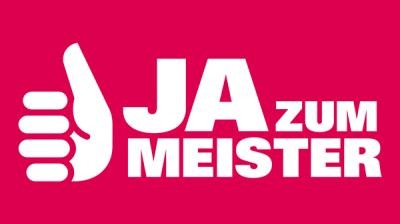 JA ZUM
MEISTER